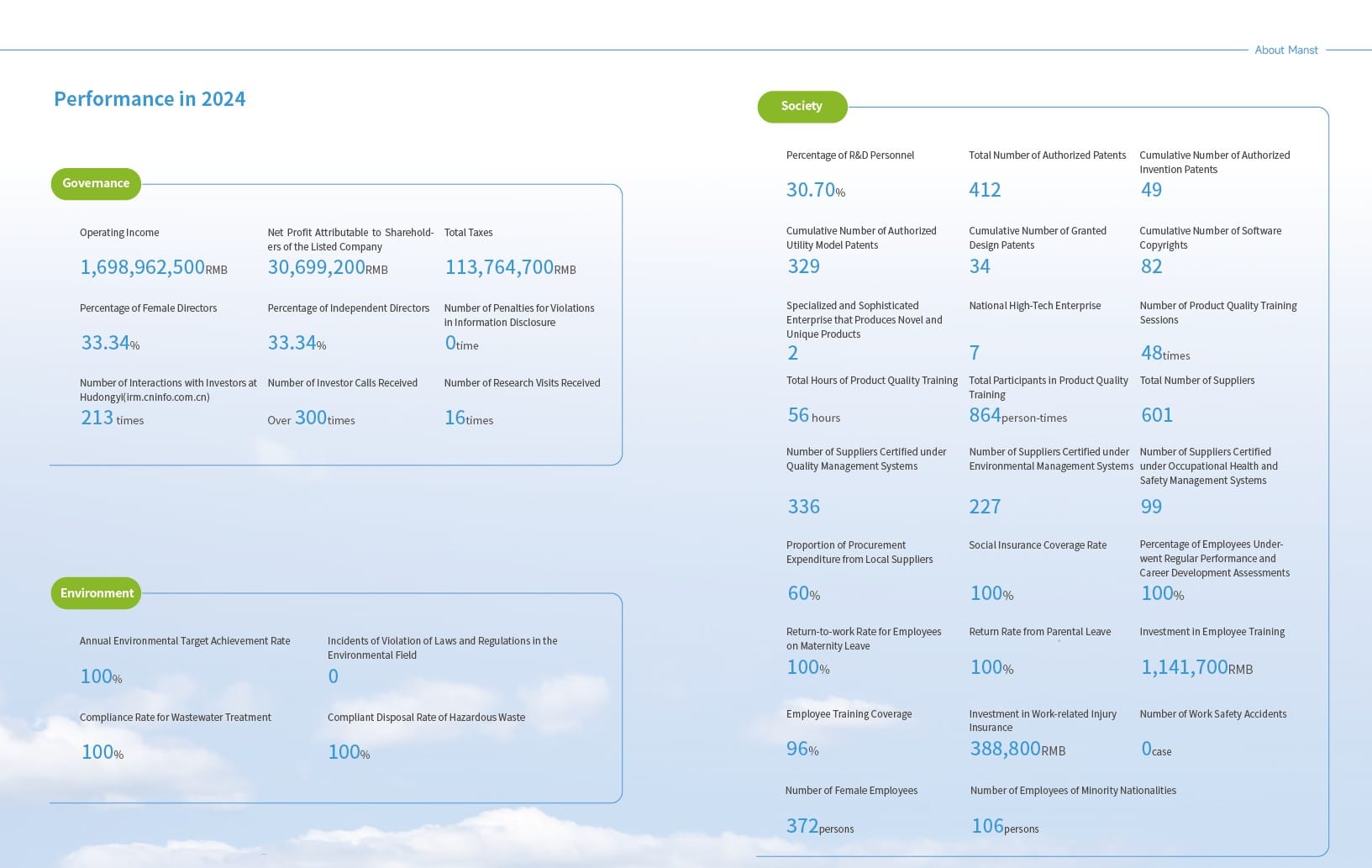 About Manst

Performance in 2024

Governance

Operating Income
1,698,962,500RMB

Net Profit Attributable to Shareholders of the Listed Company
30,699,200RMB

Total Taxes
113,764,700RMB

Percentage of Female Directors
33.34%

Percentage of Independent Directors
33.34%

Number of Penalties for Violations in Information Disclosure
0time

Number of Interactions with Investors at Hudongyi(irm.cninfo.com.cn)
213 times

Number of Investor Calls Received
Over 300times

Number of Research Visits Received
16times

Environment

Annual Environmental Target Achievement Rate
100%

Incidents of Violation of Laws and Regulations in the Environmental Field
0

Compliance Rate for Wastewater Treatment
100%

Compliant Disposal Rate of Hazardous Waste
100%

Society

Percentage of R&D Personnel
30.70%

Total Number of Authorized Patents
412

Cumulative Number of Authorized Invention Patents
49

Cumulative Number of Authorized Utility Model Patents
329

Cumulative Number of Granted Design Patents
34

Cumulative Number of Software Copyrights
82

Specialized and Sophisticated Enterprise that Produces Novel and Unique Products
2

National High-Tech Enterprise
7

Number of Product Quality Training Sessions
48times

Total Hours of Product Quality Training
56 hours

Total Participants in Product Quality Training
864person-times

Total Number of Suppliers
601

Number of Suppliers Certified under Quality Management Systems
336

Number of Suppliers Certified under Environmental Management Systems
227

Number of Suppliers Certified under Occupational Health and Safety Management Systems
99

Proportion of Procurement Expenditure from Local Suppliers
60%

Social Insurance Coverage Rate
100%

Percentage of Employees Underwent Regular Performance and Career Development Assessments
100%

Return-to-work Rate for Employees on Maternity Leave
100%

Return Rate from Parental Leave
100%

Investment in Employee Training
1,141,700RMB

Employee Training Coverage
96%

Investment in Work-related Injury Insurance
388,800RMB

Number of Work Safety Accidents
0case

Number of Female Employees
372persons

Number of Employees of Minority Nationalities
106persons